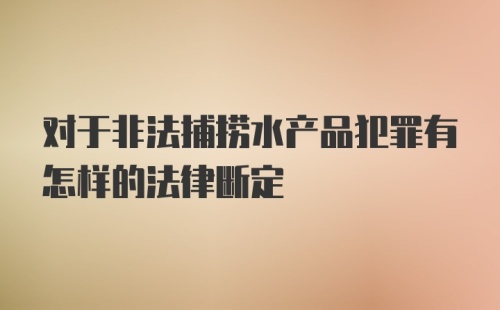 对于非法捕捞水产品犯罪有怎样的法律断定